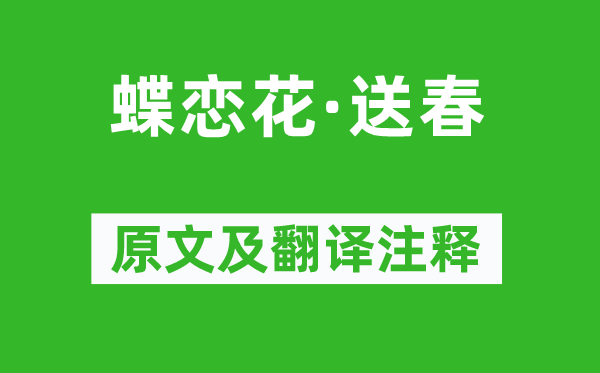 蝶恋花·送春

原文及翻译注释